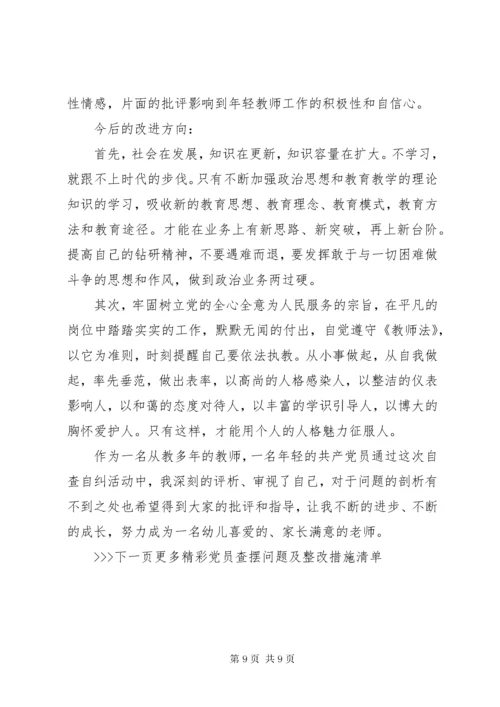 性情感，片面的批评影响到年轻教师工作的积极性和自信心。

今后的改进方向：

首先，社会在发展，知识在更新，知识容量在扩大。不学习，就跟不上时代的步伐。只有不断加强政治思想和教育教学的理论知识的学习，吸收新的教育思想、教育理念、教育模式，教育方法和教育途径。才能在业务上有新思路、新突破，再上新台阶。提高自己的钻研精神，不要遇难而退，要发挥敢于与一切困难做斗争的思想和作风，做到政治业务两过硬。

其次，牢固树立党的全心全意为人民服务的宗旨，在平凡的岗位中踏踏实实的工作，默默无闻的付出，自觉遵守《教师法》，以它为准则，时刻提醒自己要依法执教。从小事做起，从自我做起，率先垂范，做出表率，以高尚的人格感染人，以整洁的仪表影响人，以和蔼的态度对待人，以丰富的学识引导人，以博大的胸怀爱护人。只有这样，才能用个人的人格魅力征服人。

作为一名从教多年的教师，一名年轻的共产党员通过这次自查自纠活动中，我深刻的评析、审视了自己，对于问题的剖析有不到之处也希望得到大家的批评和指导，让我不断的进步、不断的成长，努力成为一名幼儿喜爱的、家长满意的老师。

>>>下一页更多精彩党员查摆问题及整改措施清单

第 9 页 共 9 页